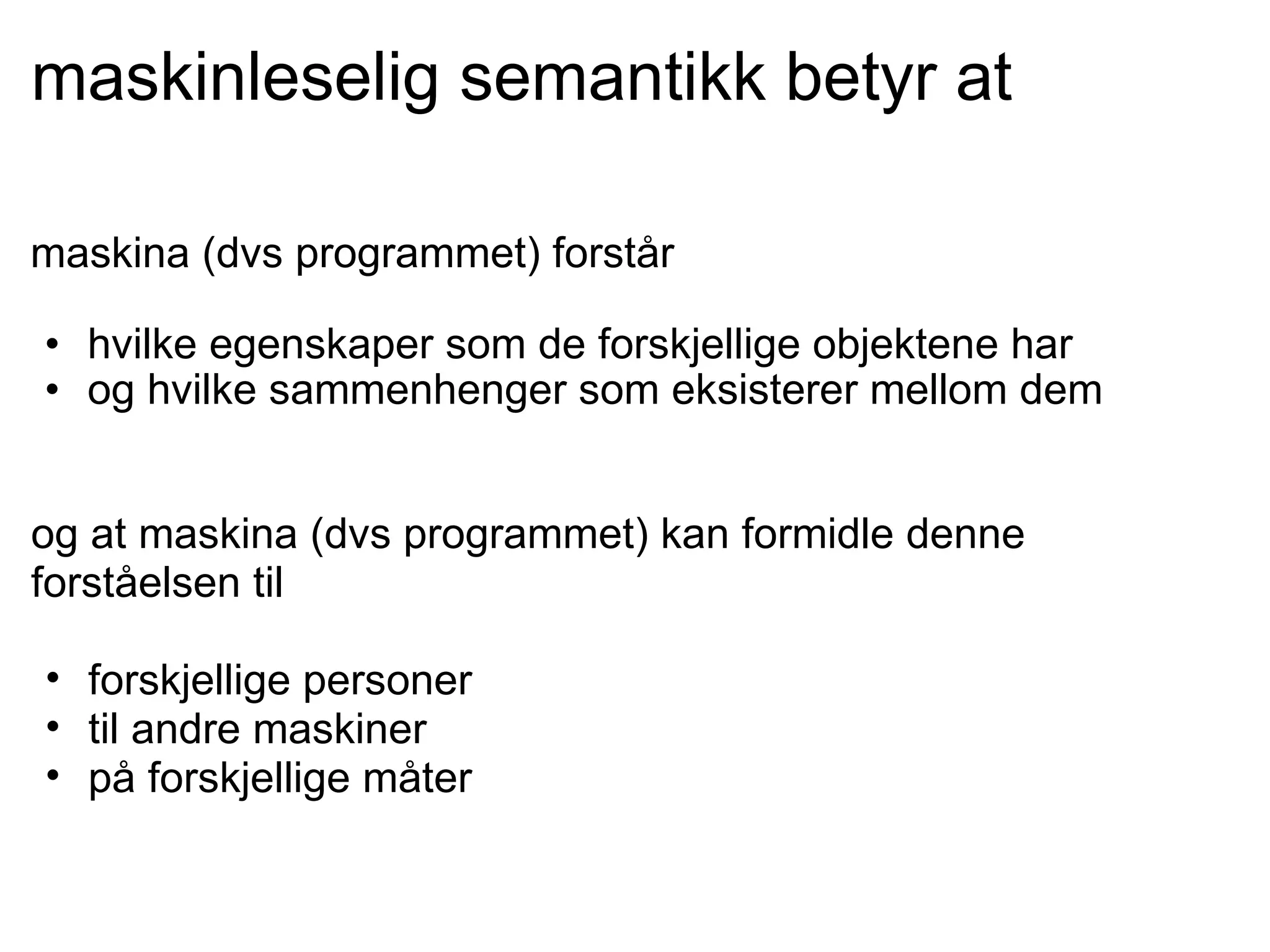 maskinleselig semantikk betyr at

maskina (dvs programmet) forstår

• hvilke egenskaper som de forskjellige objektene har
• og hvilke sammenhenger som eksisterer mellom dem

og at maskina (dvs programmet) kan formidle denne forståelsen til

• forskjellige personer
• til andre maskiner
• på forskjellige måter